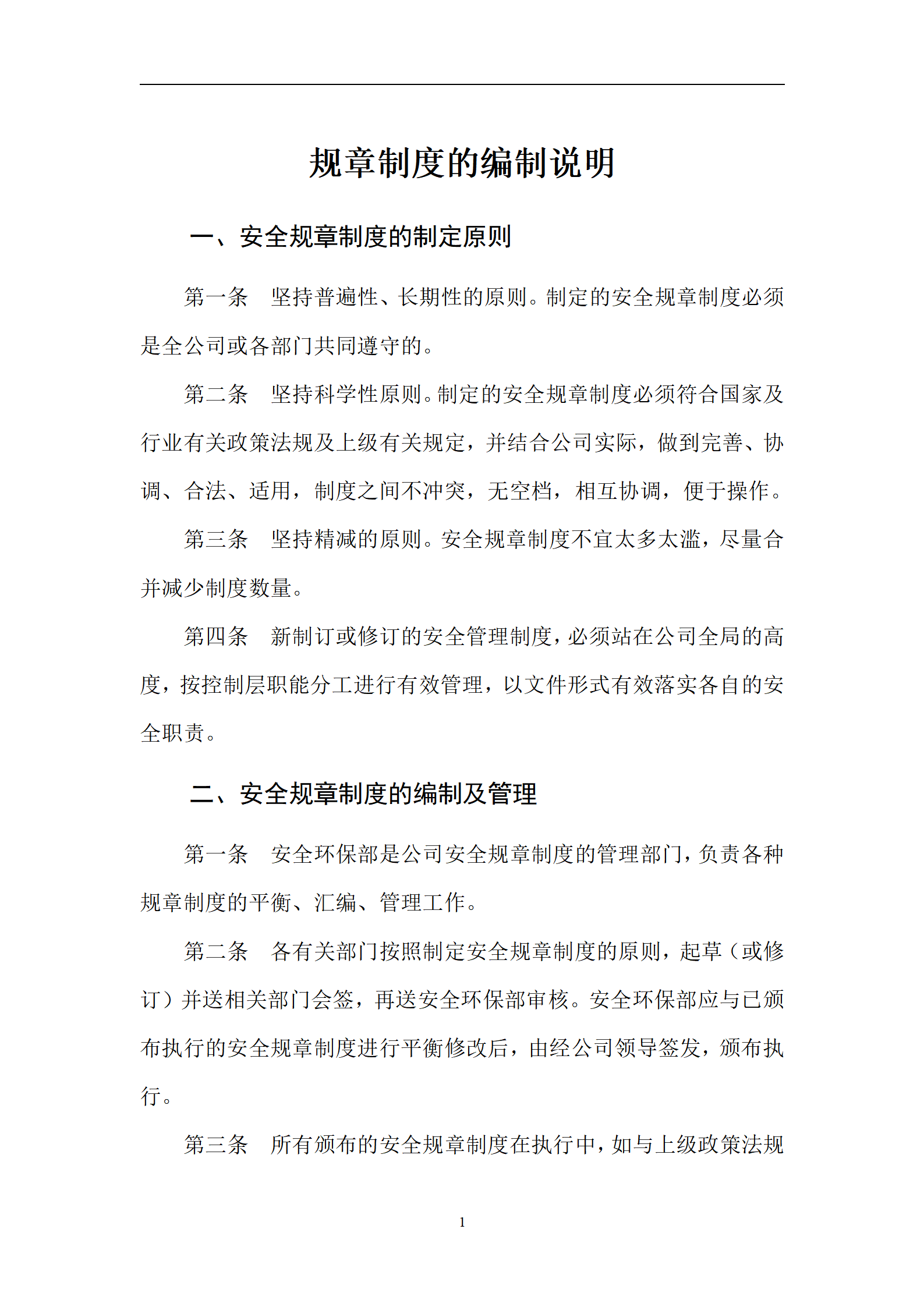 规章制度的编制说明

一、安全规章制度的制定原则

第一条　坚持普遍性、长期性的原则。制定的安全规章制度必须是全公司或各部门共同遵守的。

第二条　坚持科学性原则。制定的安全规章制度必须符合国家及行业有关政策法规及上级有关规定，并结合公司实际，做到完善、协调、合法、适用，制度之间不冲突，无空档，相互协调，便于操作。

第三条　坚持精减的原则。安全规章制度不宜太多太滥，尽量合并减少制度数量。

第四条　新制订或修订的安全管理制度，必须站在公司全局的高度，按控制层职能分工进行有效管理，以文件形式有效落实各自的安全职责。

二、安全规章制度的编制及管理

第一条　安全环保部是公司安全规章制度的管理部门，负责各种规章制度的平衡、汇编、管理工作。

第二条　各有关部门按照制定安全规章制度的原则，起草（或修订）并送相关部门会签，再送安全环保部审核。安全环保部应与已颁布执行的安全规章制度进行平衡修改后，由经公司领导签发，颁布执行。

第三条　所有颁布的安全规章制度在执行中，如与上级政策法规

1